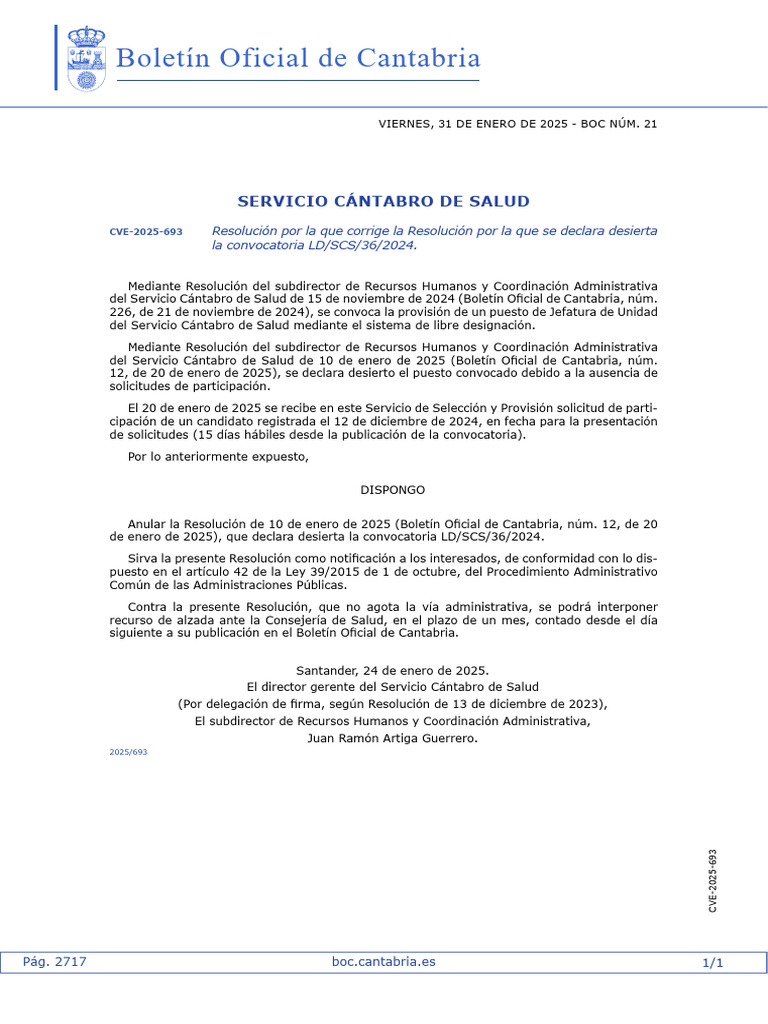 Boletín Oficial de Cantabria

VIERNES, 31 DE ENERO DE 2025 - BOC NÚM. 21

SERVICIO CÁNTABRO DE SALUD

CVE-2025-693 Resolución por la que corrige la Resolución por la que se declara desierta la convocatoria LD/SCS/36/2024.

Mediante Resolución del subdirector de Recursos Humanos y Coordinación Administrativa del Servicio Cántabro de Salud de 15 de noviembre de 2024 (Boletín Oficial de Cantabria, núm. 226, de 21 de noviembre de 2024), se convoca la provisión de un puesto de Jefatura de Unidad del Servicio Cántabro de Salud mediante el sistema de libre designación.

Mediante Resolución del subdirector de Recursos Humanos y Coordinación Administrativa del Servicio Cántabro de Salud de 10 de enero de 2025 (Boletín Oficial de Cantabria, núm. 12, de 20 de enero de 2025), se declara desierto el puesto convocado debido a la ausencia de solicitudes de participación.

El 20 de enero de 2025 se recibe en este Servicio de Selección y Provisión solicitud de participación de un candidato registrada el 12 de diciembre de 2024, en fecha para la presentación de solicitudes (15 días hábiles desde la publicación de la convocatoria).

Por lo anteriormente expuesto,

DISPONGO

Anular la Resolución de 10 de enero de 2025 (Boletín Oficial de Cantabria, núm. 12, de 20 de enero de 2025), que declara desierta la convocatoria LD/SCS/36/2024.

Sirva la presente Resolución como notificación a los interesados, de conformidad con lo dispuesto en el artículo 42 de la Ley 39/2015 de 1 de octubre, del Procedimiento Administrativo Común de las Administraciones Públicas.

Contra la presente Resolución, que no agota la vía administrativa, se podrá interponer recurso de alzada ante la Consejería de Salud, en el plazo de un mes, contado desde el día siguiente a su publicación en el Boletín Oficial de Cantabria.

Santander, 24 de enero de 2025.
El director gerente del Servicio Cántabro de Salud
(Por delegación de firma, según Resolución de 13 de diciembre de 2023),
El subdirector de Recursos Humanos y Coordinación Administrativa,
Juan Ramón Artiga Guerrero.

2025/693

CVE-2025-693

Pág. 2717 boc.cantabria.es 1/1